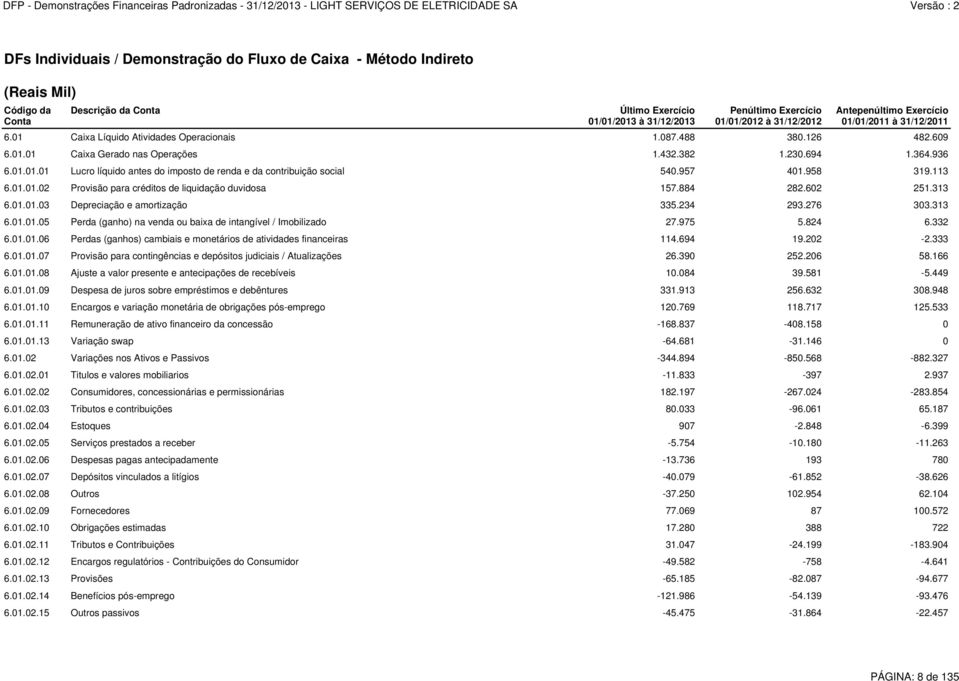 DFP - Demonstrações Financeiras Padronizadas - 31/12/2013 - LIGHT SERVIÇOS DE ELETRICIDADE SA

Versão : 2

DFs Individuais / Demonstração do Fluxo de Caixa - Método Indireto

(Reais Mil)

| Código da Conta | Descrição da Conta | Último Exercício 01/01/2013 à 31/12/2013 | Penúltimo Exercício 01/01/2012 à 31/12/2012 | Antepenúltimo Exercício 01/01/2011 à 31/12/2011 |
|---|---|---|---|---|
| 6.01 | Caixa Líquido Atividades Operacionais | 1.087.488 | 380.126 | 482.609 |
| 6.01.01 | Caixa Gerado nas Operações | 1.432.382 | 1.230.694 | 1.364.936 |
| 6.01.01.01 | Lucro líquido antes do imposto de renda e da contribuição social | 540.957 | 401.958 | 319.113 |
| 6.01.01.02 | Provisão para créditos de liquidação duvidosa | 157.884 | 282.602 | 251.313 |
| 6.01.01.03 | Depreciação e amortização | 335.234 | 293.276 | 303.313 |
| 6.01.01.05 | Perda (ganho) na venda ou baixa de intangível / Imobilizado | 27.975 | 5.824 | 6.332 |
| 6.01.01.06 | Perdas (ganhos) cambiais e monetários de atividades financeiras | 114.694 | 19.202 | -2.333 |
| 6.01.01.07 | Provisão para contingências e depósitos judiciais / Atualizações | 26.390 | 252.206 | 58.166 |
| 6.01.01.08 | Ajuste a valor presente e antecipações de recebíveis | 10.084 | 39.581 | -5.449 |
| 6.01.01.09 | Despesa de juros sobre empréstimos e debêntures | 331.913 | 256.632 | 308.948 |
| 6.01.01.10 | Encargos e variação monetária de obrigações pós-emprego | 120.769 | 118.717 | 125.533 |
| 6.01.01.11 | Remuneração de ativo financeiro da concessão | -168.837 | -408.158 | 0 |
| 6.01.01.13 | Variação swap | -64.681 | -31.146 | 0 |
| 6.01.02 | Variações nos Ativos e Passivos | -344.894 | -850.568 | -882.327 |
| 6.01.02.01 | Titulos e valores mobiliarios | -11.833 | -397 | 2.937 |
| 6.01.02.02 | Consumidores, concessionárias e permissionárias | 182.197 | -267.024 | -283.854 |
| 6.01.02.03 | Tributos e contribuições | 80.033 | -96.061 | 65.187 |
| 6.01.02.04 | Estoques | 907 | -2.848 | -6.399 |
| 6.01.02.05 | Serviços prestados a receber | -5.754 | -10.180 | -11.263 |
| 6.01.02.06 | Despesas pagas antecipadamente | -13.736 | 193 | 780 |
| 6.01.02.07 | Depósitos vinculados a litígios | -40.079 | -61.852 | -38.626 |
| 6.01.02.08 | Outros | -37.250 | 102.954 | 62.104 |
| 6.01.02.09 | Fornecedores | 77.069 | 87 | 100.572 |
| 6.01.02.10 | Obrigações estimadas | 17.280 | 388 | 722 |
| 6.01.02.11 | Tributos e Contribuições | 31.047 | -24.199 | -183.904 |
| 6.01.02.12 | Encargos regulatórios - Contribuições do Consumidor | -49.582 | -758 | -4.641 |
| 6.01.02.13 | Provisões | -65.185 | -82.087 | -94.677 |
| 6.01.02.14 | Benefícios pós-emprego | -121.986 | -54.139 | -93.476 |
| 6.01.02.15 | Outros passivos | -45.475 | -31.864 | -22.457 |

PÁGINA: 8 de 135